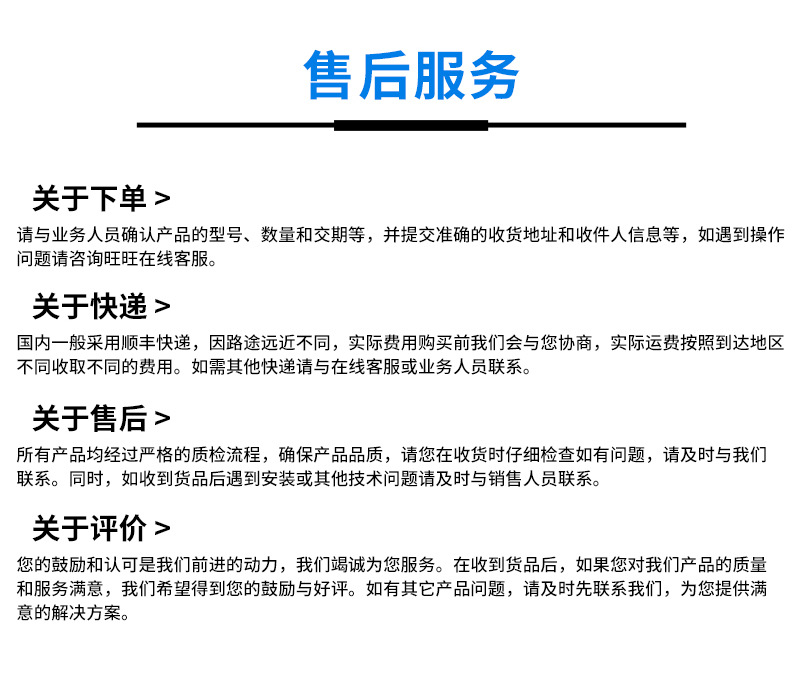 售后服务

关于下单 >

请与业务人员确认产品的型号、数量和交期等，并提交准确的收货地址和收件人信息等，如遇到操作问题请咨询旺旺在线客服。

关于快递 >

国内一般采用顺丰快递，因路途远近不同，实际费用购买前我们会与您协商，实际运费按照到达地区不同收取不同的费用。如需其他快递请与在线客服或业务人员联系。

关于售后 >

所有产品均经过严格的质检流程，确保产品品质，请您在收货时仔细检查如有问题，请及时与我们联系。同时，如收到货品后遇到安装或其他技术问题请及时与销售人员联系。

关于评价 >

您的鼓励和认可是我们前进的动力，我们竭诚为您服务。在收到货品后，如果您对我们产品的质量和服务满意，我们希望得到您的鼓励与好评。如有其它产品问题，请及时先联系我们，为您提供满意的解决方案。